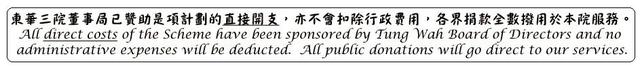 東華三院董事局已贊助是項計劃的直接開支，亦不會扣除行政費用，各界捐款全數撥用於本院服務。
All direct costs of the Scheme have been sponsored by Tung Wah Board of Directors and no administrative expenses will be deducted. All public donations will go direct to our services.